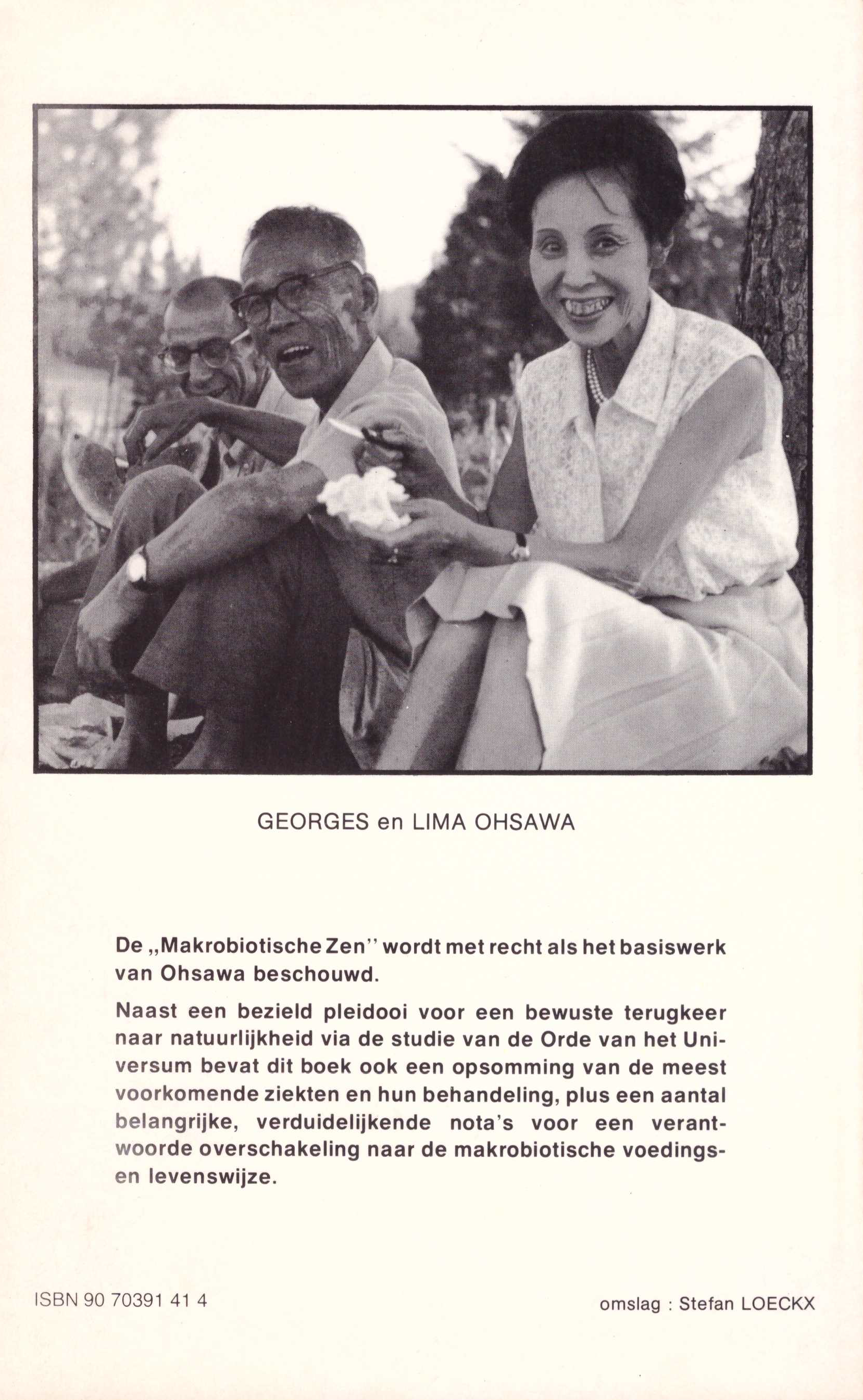 GEORGES en LIMA OHSAWA

De „Makrobiotische Zen" wordt met recht als het basiswerk van Ohsawa beschouwd.

Naast een bezield pleidooi voor een bewuste terugkeer naar natuurlijkheid via de studie van de Orde van het Universum bevat dit boek ook een opsomming van de meest voorkomende ziekten en hun behandeling, plus een aantal belangrijke, verduidelijkende nota's voor een verantwoorde overschakeling naar de makrobiotische voedings- en levenswijze.

ISBN 90 70391 41 4

omslag : Stefan LOECKX